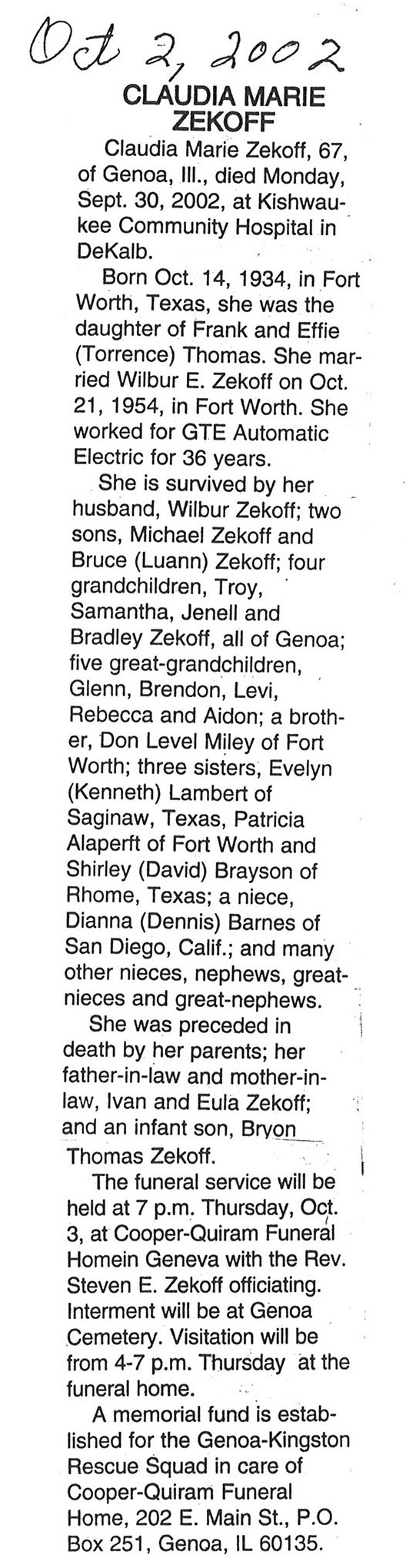 Oct 2, 2002

CLAUDIA MARIE ZEKOFF

Claudia Marie Zekoff, 67, of Genoa, Ill., died Monday, Sept. 30, 2002, at Kishwaukee Community Hospital in DeKalb.

Born Oct. 14, 1934, in Fort Worth, Texas, she was the daughter of Frank and Effie (Torrence) Thomas. She married Wilbur E. Zekoff on Oct. 21, 1954, in Fort Worth. She worked for GTE Automatic Electric for 36 years.

She is survived by her husband, Wilbur Zekoff; two sons, Michael Zekoff and Bruce (Luann) Zekoff; four grandchildren, Troy, Samantha, Jenell and Bradley Zekoff, all of Genoa; five great-grandchildren, Glenn, Brendon, Levi, Rebecca and Aidon; a brother, Don Level Miley of Fort Worth; three sisters, Evelyn (Kenneth) Lambert of Saginaw, Texas, Patricia Alaperft of Fort Worth and Shirley (David) Brayson of Rhome, Texas; a niece, Dianna (Dennis) Barnes of San Diego, Calif.; and many other nieces, nephews, great-nieces and great-nephews.

She was preceded in death by her parents; her father-in-law and mother-in-law, Ivan and Eula Zekoff; and an infant son, Bryon Thomas Zekoff.

The funeral service will be held at 7 p.m. Thursday, Oct. 3, at Cooper-Quiram Funeral Homein Geneva with the Rev. Steven E. Zekoff officiating. Interment will be at Genoa Cemetery. Visitation will be from 4-7 p.m. Thursday at the funeral home.

A memorial fund is established for the Genoa-Kingston Rescue Squad in care of Cooper-Quiram Funeral Home, 202 E. Main St., P.O. Box 251, Genoa, IL 60135.